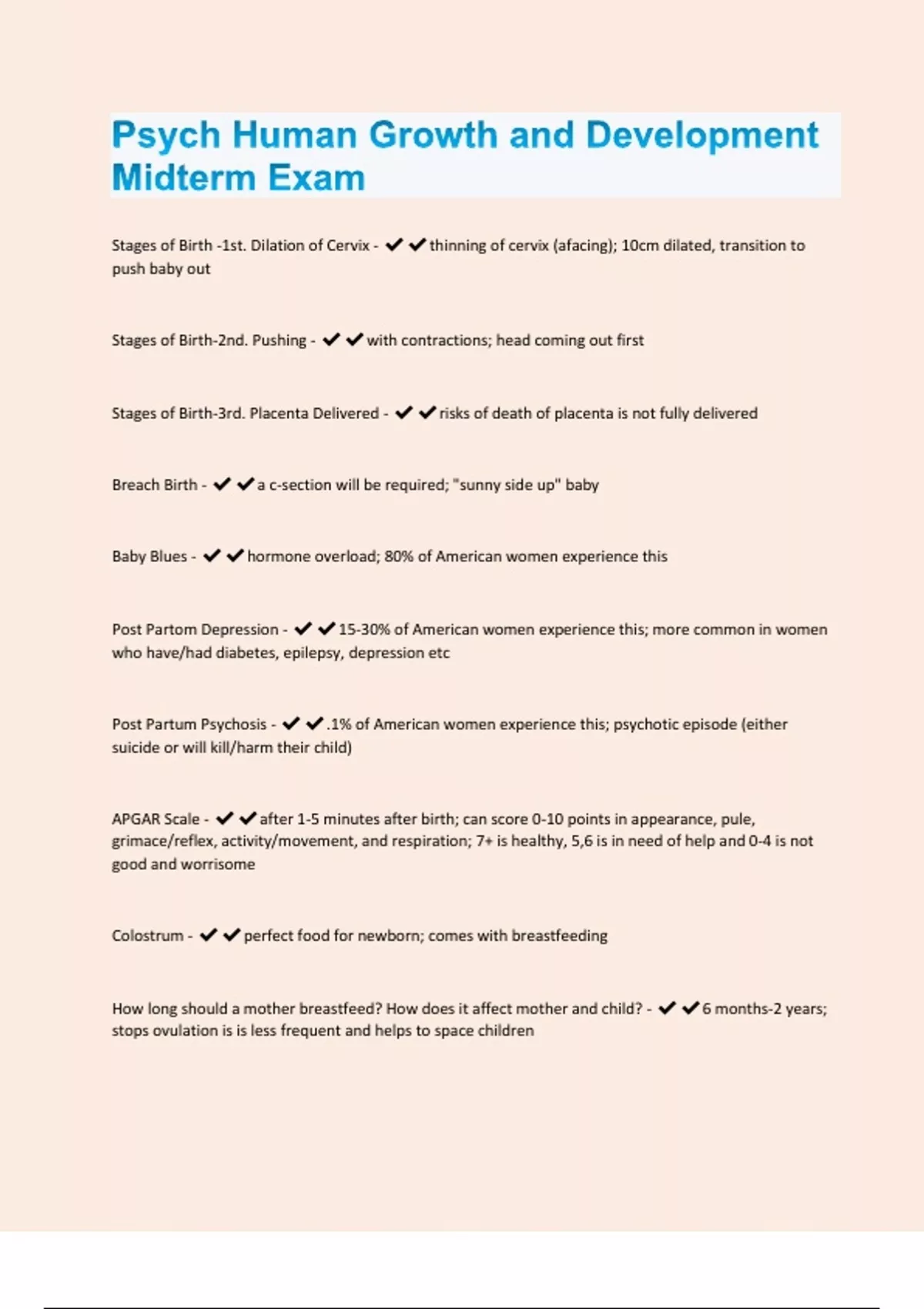 Psych Human Growth and Development Midterm Exam

Stages of Birth -1st. Dilation of Cervix - ✔✔thinning of cervix (afacing); 10cm dilated, transition to push baby out

Stages of Birth-2nd. Pushing - ✔✔with contractions; head coming out first

Stages of Birth-3rd. Placenta Delivered - ✔✔risks of death of placenta is not fully delivered

Breach Birth - ✔✔a c-section will be required; "sunny side up" baby

Baby Blues - ✔✔hormone overload; 80% of American women experience this

Post Partom Depression - ✔✔15-30% of American women experience this; more common in women who have/had diabetes, epilepsy, depression etc

Post Partum Psychosis - ✔✔.1% of American women experience this; psychotic episode (either suicide or will kill/harm their child)

APGAR Scale - ✔✔after 1-5 minutes after birth; can score 0-10 points in appearance, pule, grimace/reflex, activity/movement, and respiration; 7+ is healthy, 5,6 is in need of help and 0-4 is not good and worrisome

Colostrum - ✔✔perfect food for newborn; comes with breastfeeding

How long should a mother breastfeed? How does it affect mother and child? - ✔✔6 months-2 years; stops ovulation is is less frequent and helps to space children